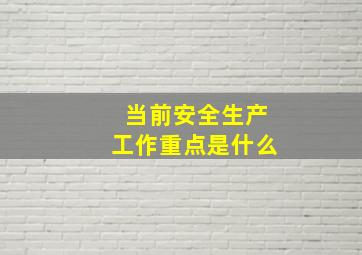 当前安全生产
工作重点是什么